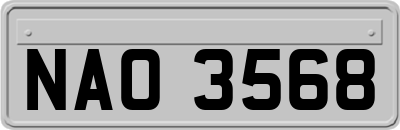 NAO 3568